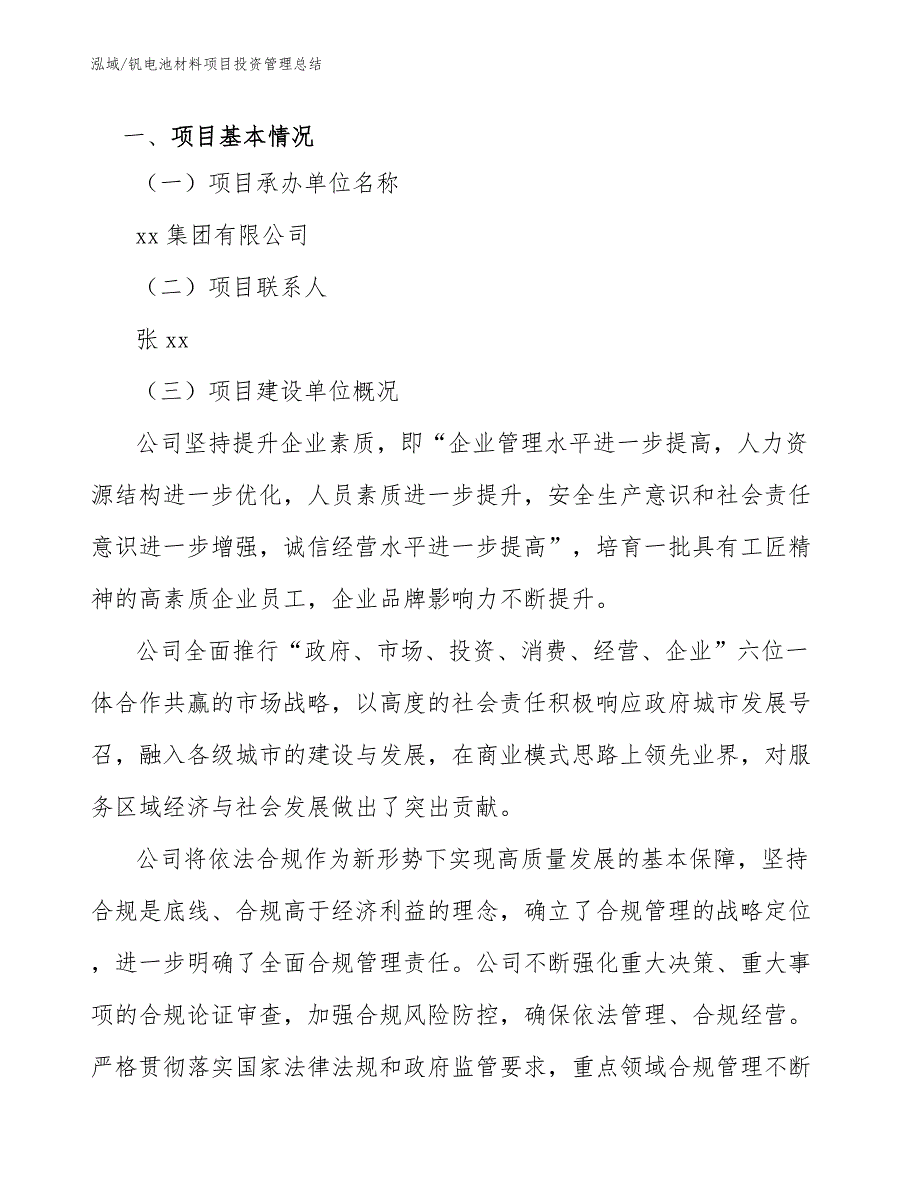 泓域/钒电池材料项目投资管理总结

一、项目基本情况

（一）项目承办单位名称

xx 集团有限公司

（二）项目联系人

张 xx

（三）项目建设单位概况

公司坚持提升企业素质，即“企业管理水平进一步提高，人力资源结构进一步优化，人员素质进一步提升，安全生产意识和社会责任意识进一步增强，诚信经营水平进一步提高”，培育一批具有工匠精神的高素质企业员工，企业品牌影响力不断提升。

公司全面推行“政府、市场、投资、消费、经营、企业”六位一体合作共赢的市场战略，以高度的社会责任积极响应政府城市发展号召，融入各级城市的建设与发展，在商业模式思路上领先业界，对服务区域经济与社会发展做出了突出贡献。

公司将依法合规作为新形势下实现高质量发展的基本保障，坚持合规是底线、合规高于经济利益的理念，确立了合规管理的战略定位，进一步明确了全面合规管理责任。公司不断强化重大决策、重大事项的合规论证审查，加强合规风险防控，确保依法管理、合规经营。严格贯彻落实国家法律法规和政府监管要求，重点领域合规管理不断